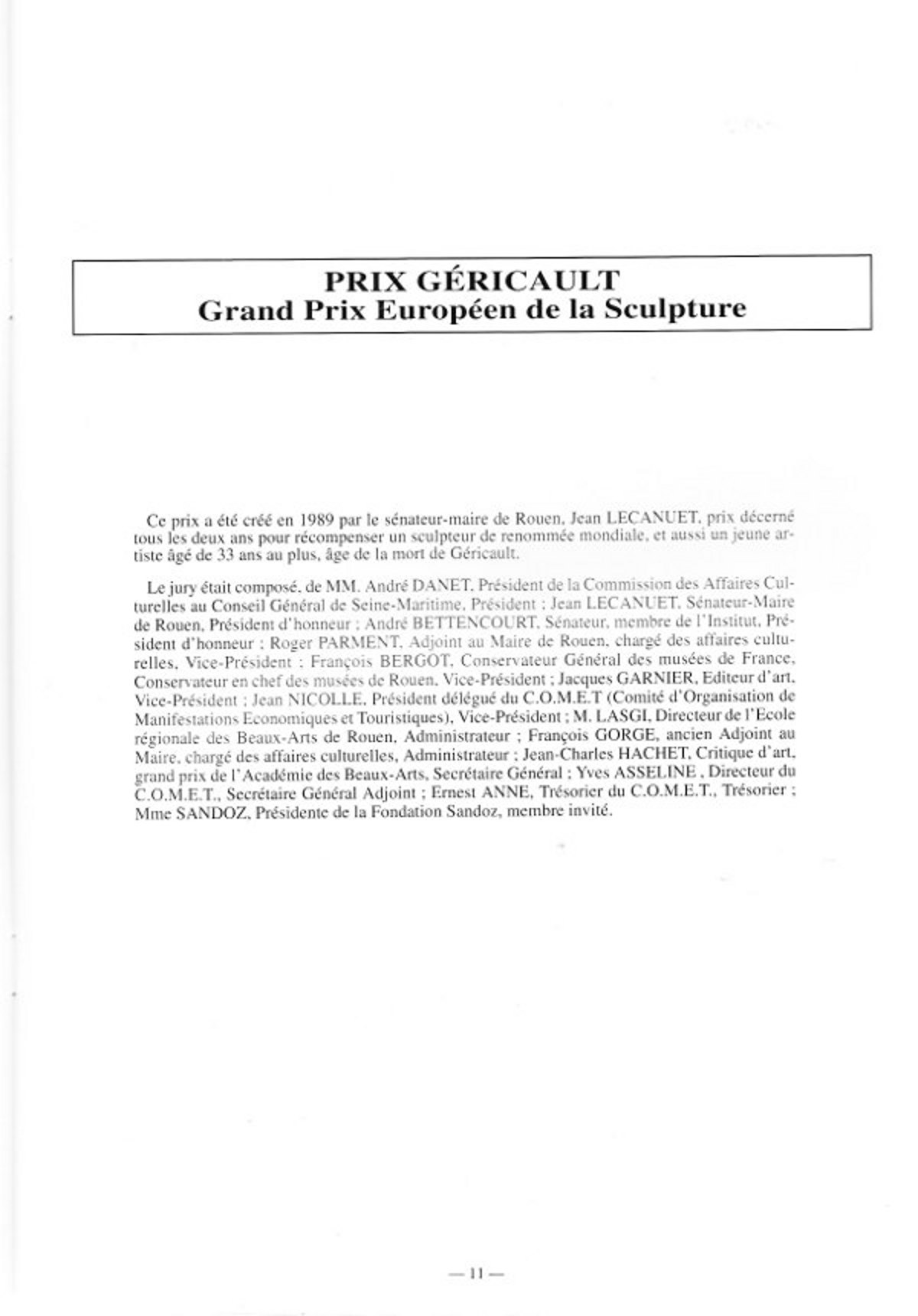 PRIX GÉRICAULT
Grand Prix Européen de la Sculpture

Ce prix a été créé en 1989 par le sénateur-maire de Rouen, Jean LECANUET, prix décerné tous les deux ans pour récompenser un sculpteur de renommée mondiale, et aussi un jeune artiste âgé de 33 ans au plus, âge de la mort de Géricault.

Le jury était composé, de MM. André DANET, Président de la Commission des Affaires Culturelles au Conseil Général de Seine-Maritime, Président ; Jean LECANUET, Sénateur-Maire de Rouen, Président d'honneur ; André BETTENCOURT, Sénateur, membre de l'Institut, Président d'honneur ; Roger PARMENT, Adjoint au Maire de Rouen, chargé des affaires culturelles, Vice-Président ; François BERGOT, Conservateur Général des musées de France, Conservateur en chef des musées de Rouen, Vice-Président ; Jacques GARNIER, Editeur d'art, Vice-Président ; Jean NICOLLE, Président délégué du C.O.M.E.T (Comité d'Organisation de Manifestations Economiques et Touristiques), Vice-Président ; M. LASGI, Directeur de l'Ecole régionale des Beaux-Arts de Rouen, Administrateur ; François GORGE, ancien Adjoint au Maire, chargé des affaires culturelles, Administrateur ; Jean-Charles HACHET, Critique d'art, grand prix de l'Académie des Beaux-Arts, Secrétaire Général ; Yves ASSELINE , Directeur du C.O.M.E.T., Secrétaire Général Adjoint ; Ernest ANNE, Trésorier du C.O.M.E.T., Trésorier ; Mme SANDOZ, Présidente de la Fondation Sandoz, membre invité.

— 11 —